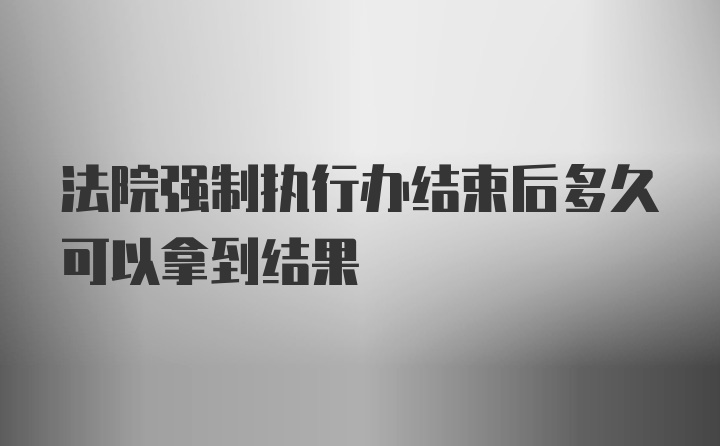 法院强制执行办结束后多久可以拿到结果